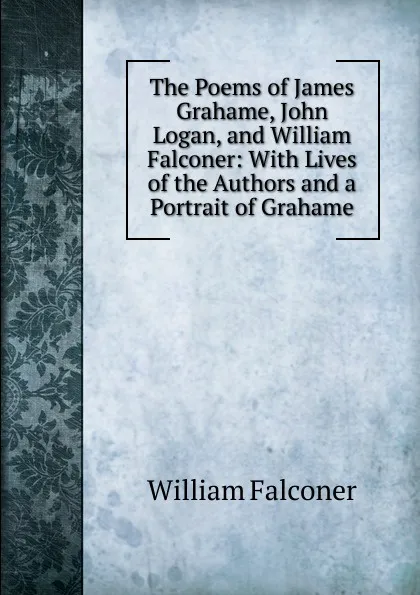 The Poems of James Grahame, John Logan, and William Falconer: With Lives of the Authors and a Portrait of Grahame

William Falconer